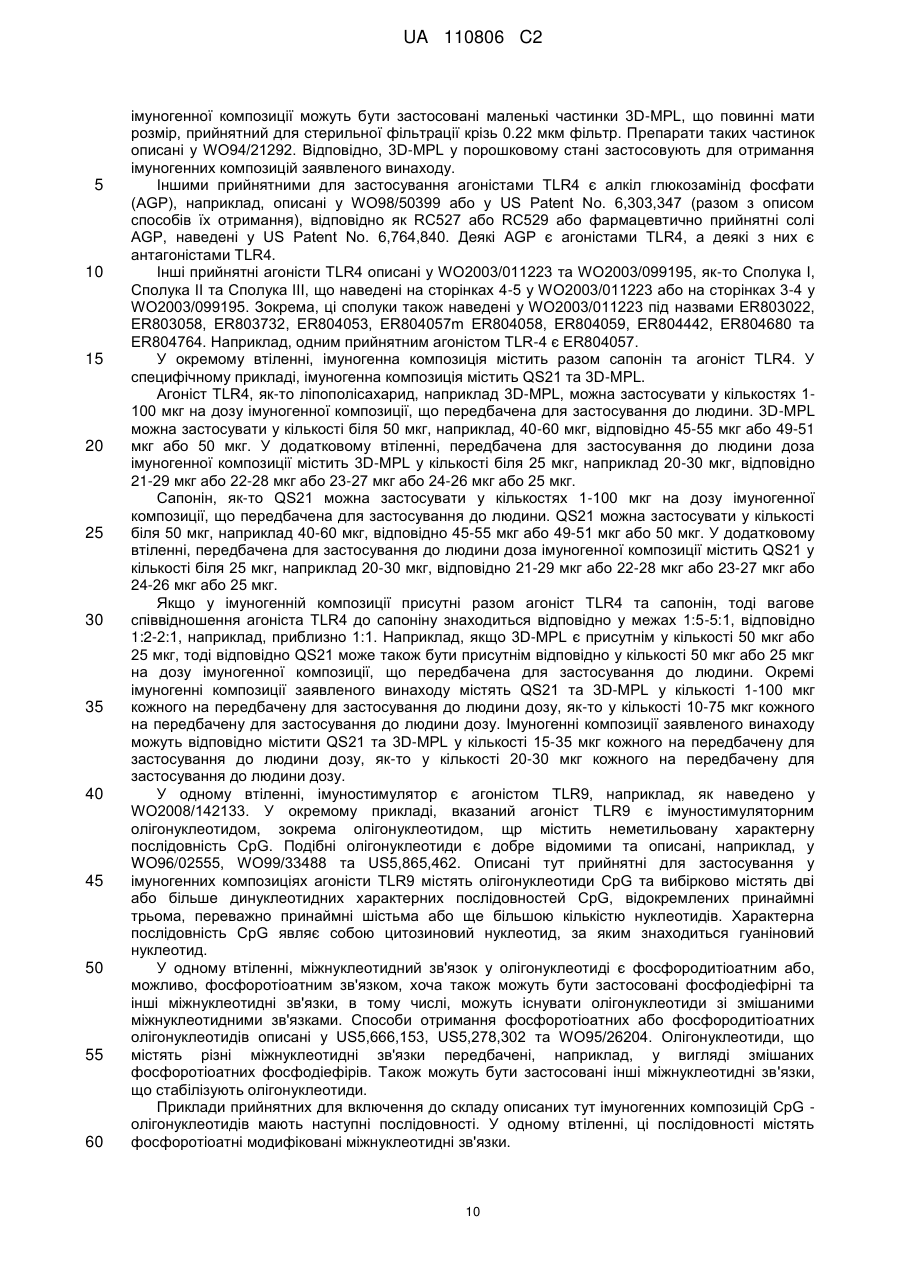 UA 110806 C2

імуногенної композиції можуть бути застосовані маленькі частинки 3D-MPL, що повинні мати розмір, прийнятний для стерильної фільтрації крізь 0.22 мкм фільтр. Препарати таких частинок описані у WO94/21292. Відповідно, 3D-MPL у порошковому стані застосовують для отримання імуногенних композицій заявленого винаходу.

5 Іншими прийнятними для застосування агоністами TLR4 є алкіл глюкозамінід фосфати (AGP), наприклад, описані у WO98/50399 або у US Patent No. 6,303,347 (разом з описом способів їх отримання), відповідно як RC527 або RC529 або фармацевтично прийнятні солі AGP, наведені у US Patent No. 6,764,840. Деякі AGP є агоністами TLR4, а деякі з них є антагоністами TLR4.

10 Інші прийнятні агоністи TLR4 описані у WO2003/011223 та WO2003/099195, як-то Сполука I, Сполука II та Сполука III, що наведені на сторінках 4-5 у WO2003/011223 або на сторінках 3-4 у WO2003/099195. Зокрема, ці сполуки також наведені у WO2003/011223 під назвами ER803022, ER803058, ER803732, ER804053, ER804057m ER804058, ER804059, ER804442, ER804680 та ER804764. Наприклад, одним прийнятним агоністом TLR-4 є ER804057.

15 У окремому втіленні, імуногенна композиція містить разом сапонін та агоніст TLR4. У специфічному прикладі, імуногенна композиція містить QS21 та 3D-MPL.

Агоніст TLR4, як-то ліпополісахарид, наприклад 3D-MPL, можна застосувати у кількостях 1-100 мкг на дозу імуногенної композиції, що передбачена для застосування до людини. 3D-MPL можна застосувати у кількості біля 50 мкг, наприклад, 40-60 мкг, відповідно 45-55 мкг або 49-51

20 мкг або 50 мкг. У додатковому втіленні, передбачена для застосування до людини доза імуногенної композиції містить 3D-MPL у кількості біля 25 мкг, наприклад 20-30 мкг, відповідно 21-29 мкг або 22-28 мкг або 23-27 мкг або 24-26 мкг або 25 мкг.

Сапонін, як-то QS21 можна застосувати у кількостях 1-100 мкг на дозу імуногенної композиції, що передбачена для застосування до людини. QS21 можна застосувати у кількості

25 біля 50 мкг, наприклад 40-60 мкг, відповідно 45-55 мкг або 49-51 мкг або 50 мкг. У додатковому втіленні, передбачена для застосування до людини доза імуногенної композиції містить QS21 у кількості біля 25 мкг, наприклад 20-30 мкг, відповідно 21-29 мкг або 22-28 мкг або 23-27 мкг або 24-26 мкг або 25 мкг.

Якщо у імуногенній композиції присутні разом агоніст TLR4 та сапонін, тоді вагове

30 співвідношення агоніста TLR4 до сапоніну знаходиться відповідно у межах 1:5-5:1, відповідно 1:2-2:1, наприклад, приблизно 1:1. Наприклад, якщо 3D-MPL є присутнім у кількості 50 мкг або 25 мкг, тоді відповідно QS21 може також бути присутнім відповідно у кількості 50 мкг або 25 мкг на дозу імуногенної композиції, що передбачена для застосування до людини. Окремі імуногенні композиції заявленого винаходу містять QS21 та 3D-MPL у кількості 1-100 мкг

35 кожного на передбачену для застосування до людини дозу, як-то у кількості 10-75 мкг кожного на передбачену для застосування до людини дозу. Імуногенні композиції заявленого винаходу можуть відповідно містити QS21 та 3D-MPL у кількості 15-35 мкг кожного на передбачену для застосування до людини дозу, як-то у кількості 20-30 мкг кожного на передбачену для застосування до людини дозу.

40 У одному втіленні, імуностимулятор є агоністом TLR9, наприклад, як наведено у WO2008/142133. У окремому прикладі, вказаний агоніст TLR9 є імуностимуляторним олігонуклеотидом, зокрема олігонуклеотидом, щр містить неметильовану характерну послідовність CpG. Подібні олігонуклеотиди є добре відомими та описані, наприклад, у WO96/02555, WO99/33488 та US5,865,462. Описані тут прийнятні для застосування у

45 імуногенних композиціях агоністи TLR9 містять олігонуклеотиди CpG та вибірково містять дві або більше динуклеотидних характерних послідовностей CpG, відокремлених принаймні трьома, переважно принаймні шістьма або ще більшою кількістю нуклеотидів. Характерна послідовність CpG являє собою цитозиновий нуклеотид, за яким знаходиться гуаніновий нуклеотид.

50 У одному втіленні, міжнуклеотидний зв'язок у олігонуклеотиді є фосфородитіоатним або, можливо, фосфоротіоатним зв'язком, хоча також можуть бути застосовані фосфодіефірні та інші міжнуклеотидні зв'язки, в тому числі, можуть існувати олігонуклеотиди зі змішаними міжнуклеотидними зв'язками. Способи отримання фосфоротіоатних або фосфородитіоатних олігонуклеотидів описані у US5,666,153, US5,278,302 та WO95/26204. Олігонуклеотиди, що

55 містять різні міжнуклеотидні зв'язки передбачені, наприклад, у вигляді змішаних фосфоротіоатних фосфодіефірів. Також можуть бути застосовані інші міжнуклеотидні зв'язки, що стабілізують олігонуклеотиди.

Приклади прийнятних для включення до складу описаних тут імуногенних композицій CpG - олігонуклеотидів мають наступні послідовності. У одному втіленні, ці послідовності містять

60 фосфоротіоатні модифіковані міжнуклеотидні зв'язки.

10